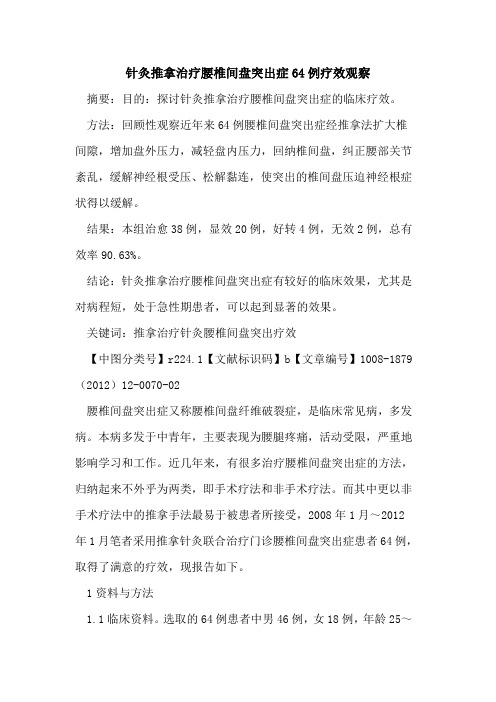 针灸推拿治疗腰椎间盘突出症64例疗效观察

摘要：目的：探讨针灸推拿治疗腰椎间盘突出症的临床疗效。

方法：回顾性观察近年来64例腰椎间盘突出症经推拿法扩大椎间隙，增加盘外压力，减轻盘内压力，回纳椎间盘，纠正腰部关节紊乱，缓解神经根受压、松解黏连，使突出的椎间盘压迫神经根症状得以缓解。

结果：本组治愈38例，显效20例，好转4例，无效2例，总有效率90.63%。

结论：针灸推拿治疗腰椎间盘突出症有较好的临床效果，尤其是对病程短，处于急性期患者，可以起到显著的效果。

关键词：推拿治疗针灸腰椎间盘突出疗效

【中图分类号】r224.1【文献标识码】b【文章编号】1008-1879（2012）12-0070-02

腰椎间盘突出症又称腰椎间盘纤维破裂症，是临床常见病，多发病。本病多发于中青年，主要表现为腰腿疼痛，活动受限，严重地影响学习和工作。近几年来，有很多治疗腰椎间盘突出症的方法，归纳起来不外乎为两类，即手术疗法和非手术疗法。而其中更以非手术疗法中的推拿手法最易于被患者所接受，2008年1月～2012年1月笔者采用推拿针灸联合治疗门诊腰椎间盘突出症患者64例，取得了满意的疗效，现报告如下。

1资料与方法

1.1临床资料。选取的64例患者中男46例，女18例，年龄25～